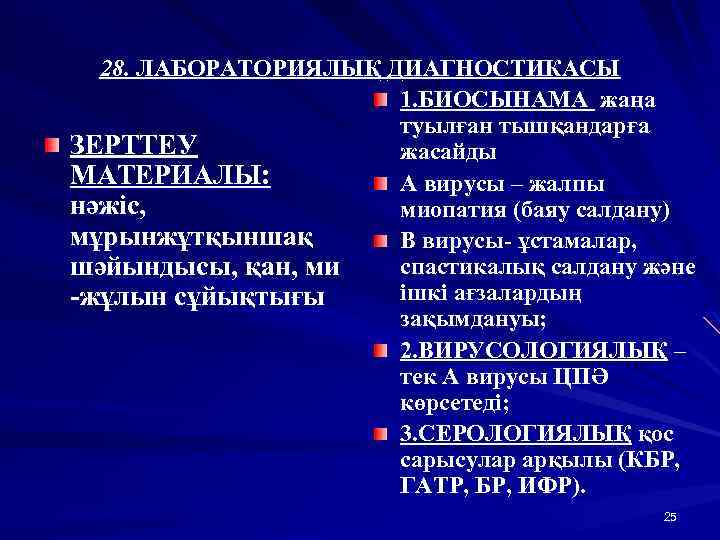 28. ЛАБОРАТОРИЯЛЫҚ ДИАГНОСТИКАСЫ

ЗЕРТТЕУ МАТЕРИАЛЫ: нәжіс, мұрынжұтқыншақ шәйындысы, қан, ми -жұлын сұйықтығы

1.БИОСЫНАМА жаңа туылған тышқандарға жасайды

А вирусы – жалпы миопатия (баяу салдану)

В вирусы- ұстамалар, спастикалық салдану және ішкі ағзалардың зақымдануы;

2.ВИРУСОЛОГИЯЛЫҚ – тек А вирусы ЦПӘ көрсетеді;

3.СЕРОЛОГИЯЛЫҚ қос сарысулар арқылы (КБР, ГАТР, БР, ИФР).

25